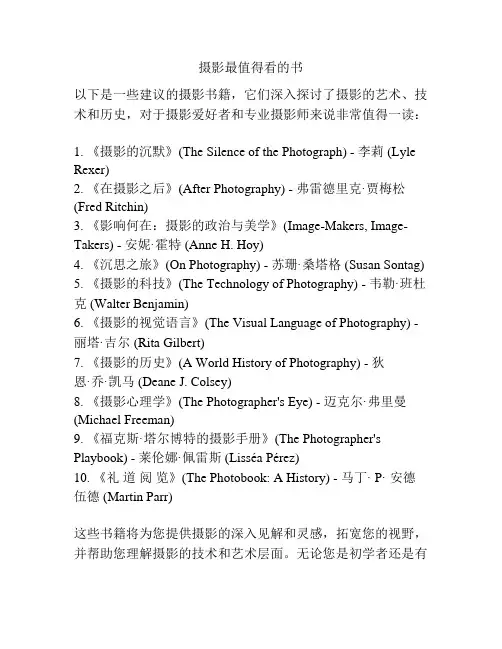 摄影最值得看的书

以下是一些建议的摄影书籍，它们深入探讨了摄影的艺术、技术和历史，对于摄影爱好者和专业摄影师来说非常值得一读：

1. 《摄影的沉默》(The Silence of the Photograph) - 李莉 (Lyle Rexer)
2. 《在摄影之后》(After Photography) - 弗雷德里克·贾梅松 (Fred Ritchin)
3. 《影响何在：摄影的政治与美学》(Image-Makers, Image-Takers) - 安妮·霍特 (Anne H. Hoy)
4. 《沉思之旅》(On Photography) - 苏珊·桑塔格 (Susan Sontag)
5. 《摄影的科技》(The Technology of Photography) - 韦勒·班杜克 (Walter Benjamin)
6. 《摄影的视觉语言》(The Visual Language of Photography) - 丽塔·吉尔 (Rita Gilbert)
7. 《摄影的历史》(A World History of Photography) - 狄恩·乔·凯马 (Deane J. Colsey)
8. 《摄影心理学》(The Photographer's Eye) - 迈克尔·弗里曼 (Michael Freeman)
9. 《福克斯·塔尔博特的摄影手册》(The Photographer's Playbook) - 莱伦娜·佩雷斯 (Lisséa Pérez)
10. 《礼 道 阅 览》(The Photobook: A History) - 马丁· P· 安德伍德 (Martin Parr)

这些书籍将为您提供摄影的深入见解和灵感，拓宽您的视野，并帮助您理解摄影的技术和艺术层面。无论您是初学者还是有